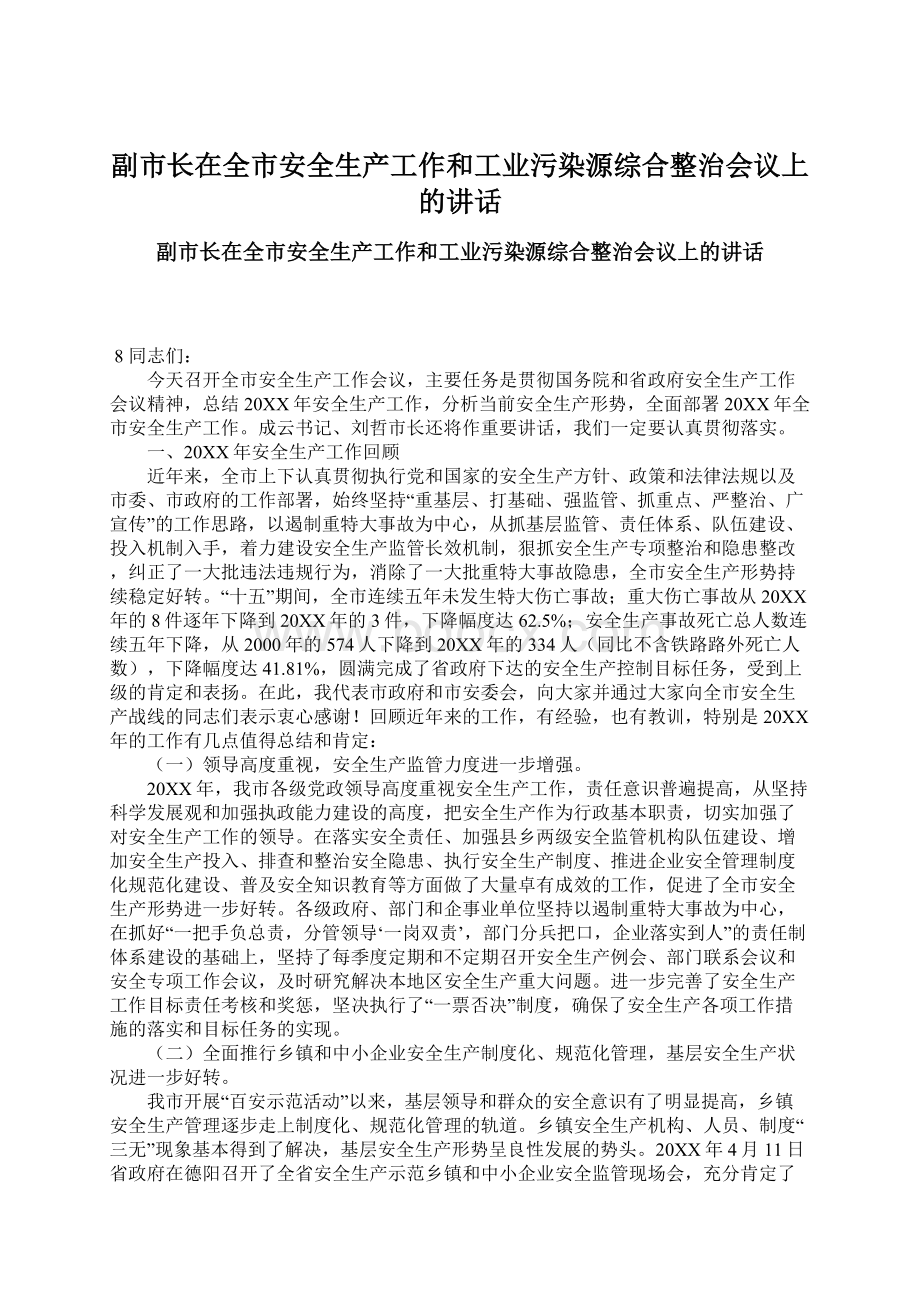 副市长在全市安全生产工作和工业污染源综合整治会议上的讲话

副市长在全市安全生产工作和工业污染源综合整治会议上的讲话

8 同志们：

今天召开全市安全生产工作会议，主要任务是贯彻国务院和省政府安全生产工作会议精神，总结 20XX 年安全生产工作，分析当前安全生产形势，全面部署 20XX 年全市安全生产工作。成云书记、刘哲市长还将作重要讲话，我们一定要认真贯彻落实。

一、20XX 年安全生产工作回顾

近年来，全市上下认真贯彻执行党和国家的安全生产方针、政策和法律法规以及市委、市政府的工作部署，始终坚持“重基层、打基础、强监管、抓重点、严整治、广宣传”的工作思路，以遏制重特大事故为中心，从抓基层监管、责任体系、队伍建设、投入机制入手，着力建设安全生产监管长效机制，狠抓安全生产专项整治和隐患整改，纠正了一大批违法违规行为，消除了一大批重特大事故隐患，全市安全生产形势持续稳定好转。“十五”期间，全市连续五年未发生特大伤亡事故；重大伤亡事故从 20XX 年的 8 件逐年下降到 20XX 年的 3 件，下降幅度达 62.5%；安全生产事故死亡总人数连续五年下降，从 2000 年的 574 人下降到 20XX 年的 334 人（同比不含铁路路外死亡人数），下降幅度达 41.81%，圆满完成了省政府下达的安全生产控制目标任务，受到上级的肯定和表扬。在此，我代表市政府和市安委会，向大家并通过大家向全市安全生产战线的同志们表示衷心感谢！回顾近年来的工作，有经验，也有教训，特别是 20XX 年的工作有几点值得总结和肯定：

（一）领导高度重视，安全生产监管力度进一步增强。

20XX 年，我市各级党政领导高度重视安全生产工作，责任意识普遍提高，从坚持科学发展观和加强执政能力建设的高度，把安全生产作为行政基本职责，切实加强了对安全生产工作的领导。在落实安全责任、加强县乡两级安全监管机构队伍建设、增加安全生产投入、排查和整治安全隐患、执行安全生产制度、推进企业安全管理制度化规范化建设、普及安全知识教育等方面做了大量卓有成效的工作，促进了全市安全生产形势进一步好转。各级政府、部门和企事业单位坚持以遏制重特大事故为中心，在抓好“一把手负总责，分管领导‘一岗双责’，部门分兵把口，企业落实到人”的责任制体系建设的基础上，坚持了每季度定期和不定期召开安全生产例会、部门联系会议和安全专项工作会议，及时研究解决本地区安全生产重大问题。进一步完善了安全生产工作目标责任考核和奖惩，坚决执行了“一票否决”制度，确保了安全生产各项工作措施的落实和目标任务的实现。

（二）全面推行乡镇和中小企业安全生产制度化、规范化管理，基层安全生产状况进一步好转。

我市开展“百安示范活动”以来，基层领导和群众的安全意识有了明显提高，乡镇安全生产管理逐步走上制度化、规范化管理的轨道。乡镇安全生产机构、人员、制度“三无”现象基本得到了解决，基层安全生产形势呈良性发展的势头。20XX 年 4 月 11 日省政府在德阳召开了全省安全生产示范乡镇和中小企业安全监管现场会，充分肯定了